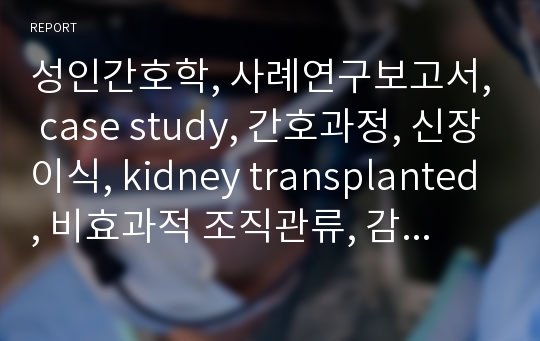 REPORT

성인간호학, 사례연구보고서, case study, 간호과정, 신장이식, kidney transplanted, 비효과적 조직관류, 감...